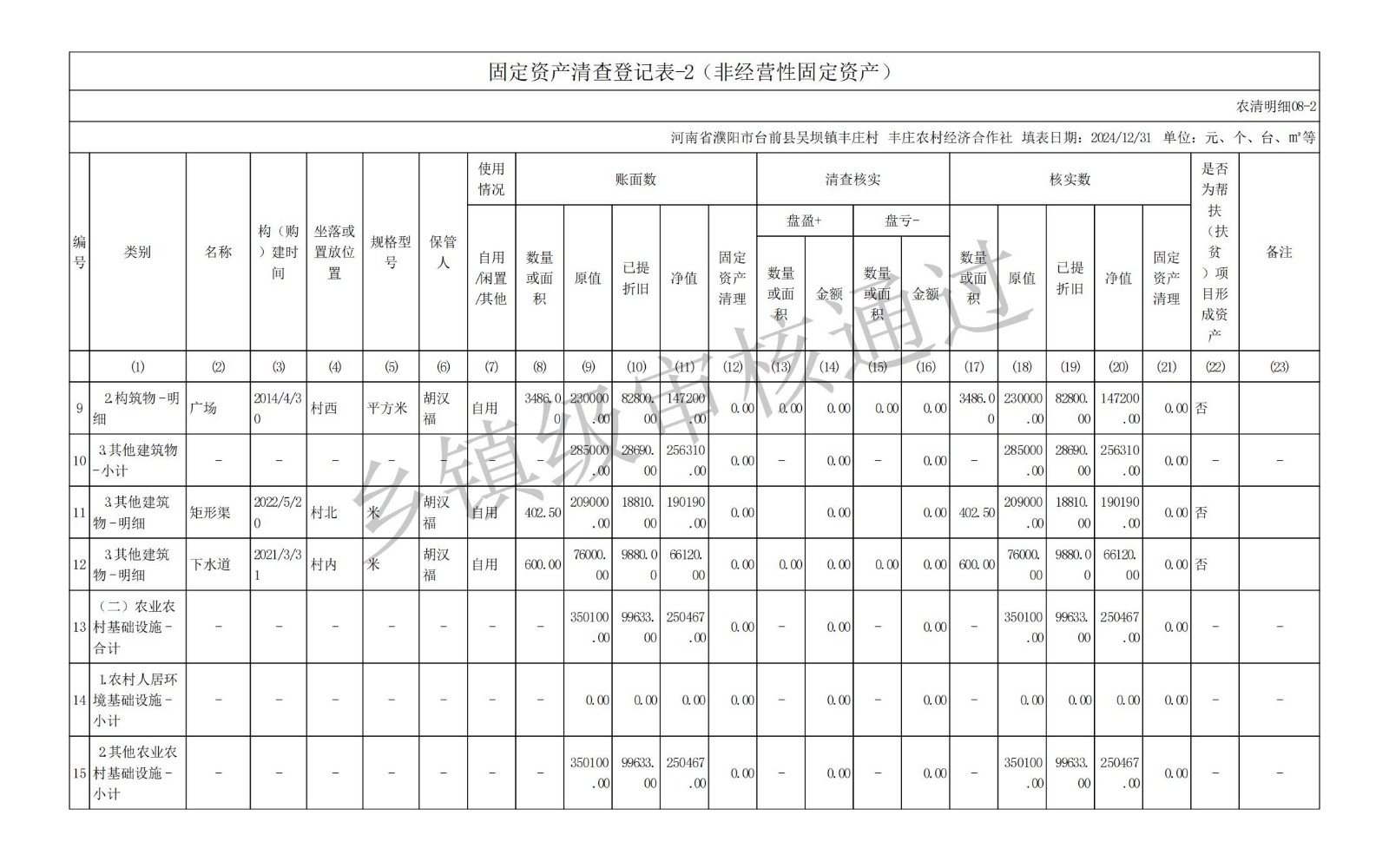 固定资产清查登记表-2（非经营性固定资产）

农清明细08-2

河南省濮阳市台前县吴坝镇丰庄村 丰庄农村经济合作社 填表日期：2024/12/31 单位：元、个、台、m²等

| 编号 | 类别 | 名称 | 构（购）建时间 | 坐落或置放位置 | 规格型号 | 保管人 | 使用情况 自用/闲置/其他 | 账面数 数量或面积 | 账面数 原值 | 账面数 已提折旧 | 账面数 净值 | 账面数 固定资产清理 | 清查核实 盘盈+ 数量或面积 | 清查核实 盘盈+ 金额 | 清查核实 盘亏- 数量或面积 | 清查核实 盘亏- 金额 | 核实数 数量或面积 | 核实数 原值 | 核实数 已提折旧 | 核实数 净值 | 核实数 固定资产清理 | 是否为帮扶（扶贫）项目形成资产 | 备注 |
|---|---|---|---|---|---|---|---|---|---|---|---|---|---|---|---|---|---|---|---|---|---|---|---|
| | (1) | (2) | (3) | (4) | (5) | (6) | (7) | (8) | (9) | (10) | (11) | (12) | (13) | (14) | (15) | (16) | (17) | (18) | (19) | (20) | (21) | (22) | (23) |
| 9 | 2.构筑物-明细 | 广场 | 2014/4/30 | 村西 | 平方米 | 胡汉福 | 自用 | 3486.00 | 230000.00 | 82800.00 | 147200.00 | 0.00 | 0.00 | 0.00 | 0.00 | 0.00 | 3486.00 | 230000.00 | 82800.00 | 147200.00 | 0.00 | 否 | |
| 10 | 3.其他建筑物-小计 | - | - | - | - | - | - | - | 285000.00 | 28690.00 | 256310.00 | 0.00 | - | 0.00 | - | 0.00 | - | 285000.00 | 28690.00 | 256310.00 | 0.00 | - | - |
| 11 | 3.其他建筑物-明细 | 矩形渠 | 2022/5/20 | 村北 | 米 | 胡汉福 | 自用 | 402.50 | 209000.00 | 18810.00 | 190190.00 | 0.00 | | 0.00 | | 0.00 | 402.50 | 209000.00 | 18810.00 | 190190.00 | 0.00 | 否 | |
| 12 | 3.其他建筑物-明细 | 下水道 | 2021/3/31 | 村内 | 米 | 胡汉福 | 自用 | 600.00 | 76000.00 | 9880.00 | 66120.00 | 0.00 | 0.00 | 0.00 | 0.00 | 0.00 | 600.00 | 76000.00 | 9880.00 | 66120.00 | 0.00 | 否 | |
| 13 | （二）农业农村基础设施-合计 | - | - | - | - | - | - | - | 350100.00 | 99633.00 | 250467.00 | 0.00 | - | 0.00 | - | 0.00 | - | 350100.00 | 99633.00 | 250467.00 | 0.00 | - | - |
| 14 | 1.农村人居环境基础设施-小计 | - | - | - | - | - | - | - | 0.00 | 0.00 | 0.00 | 0.00 | - | 0.00 | - | 0.00 | - | 0.00 | 0.00 | 0.00 | 0.00 | - | - |
| 15 | 2.其他农业农村基础设施-小计 | - | - | - | - | - | - | - | 350100.00 | 99633.00 | 250467.00 | 0.00 | - | 0.00 | - | 0.00 | - | 350100.00 | 99633.00 | 250467.00 | 0.00 | - | - |

乡镇级审核通过